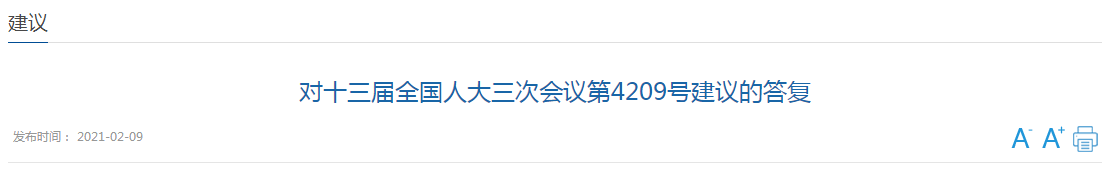 建议

对十三届全国人大三次会议第4209号建议的答复

发布时间： 2021-02-09

A⁻ A⁺